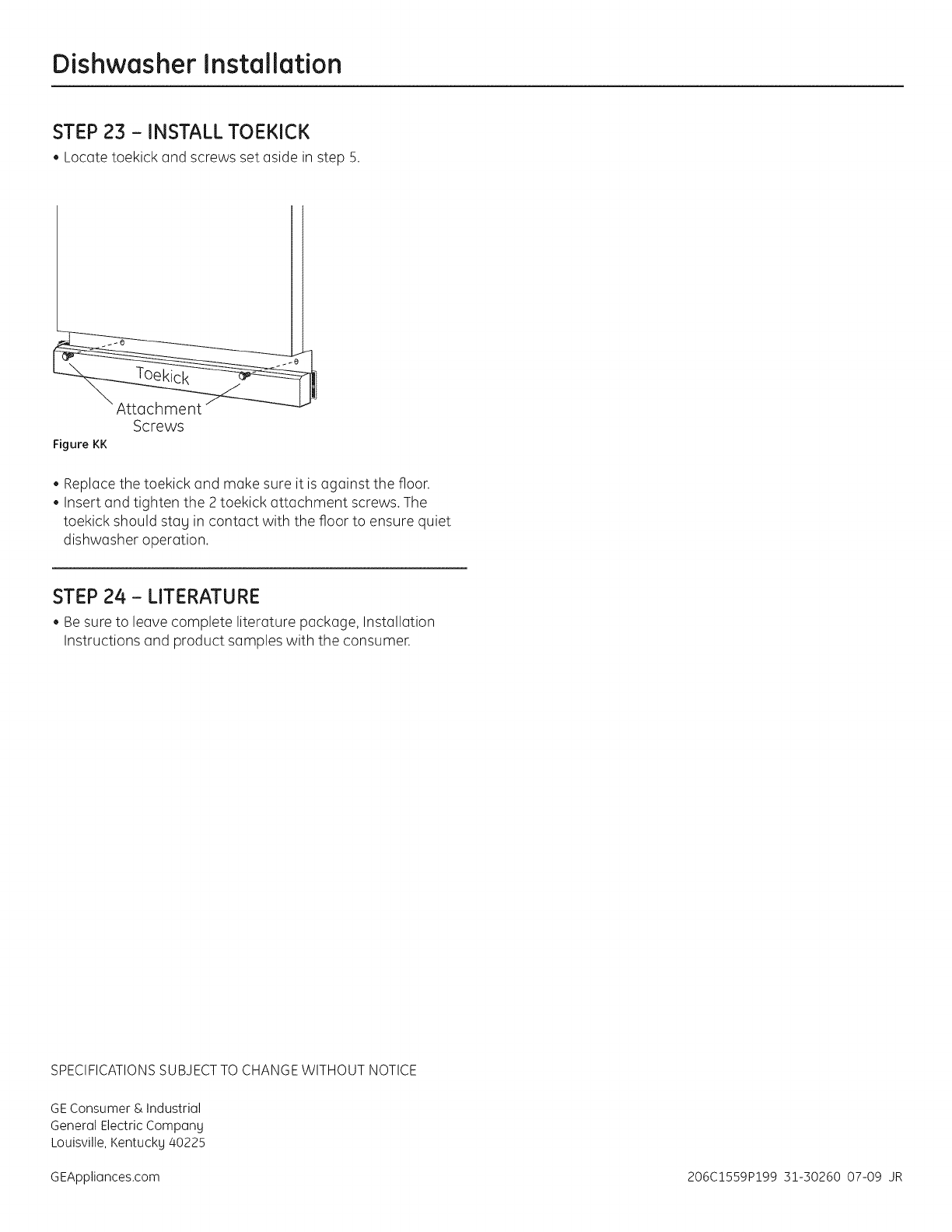 Dishwasher Installation

STEP 23 – INSTALL TOEKICK

• Locate toekick and screws set aside in step 5.

Toekick

Attachment Screws

Figure KK

• Replace the toekick and make sure it is against the floor.
• Insert and tighten the 2 toekick attachment screws. The toekick should stay in contact with the floor to ensure quiet dishwasher operation.

STEP 24 – LITERATURE

• Be sure to leave complete literature package, Installation Instructions and product samples with the consumer.

SPECIFICATIONS SUBJECT TO CHANGE WITHOUT NOTICE

GE Consumer & Industrial
General Electric Company
Louisville, Kentucky 40225

GEAppliances.com

206C1559P199 31-30260 07-09 JR